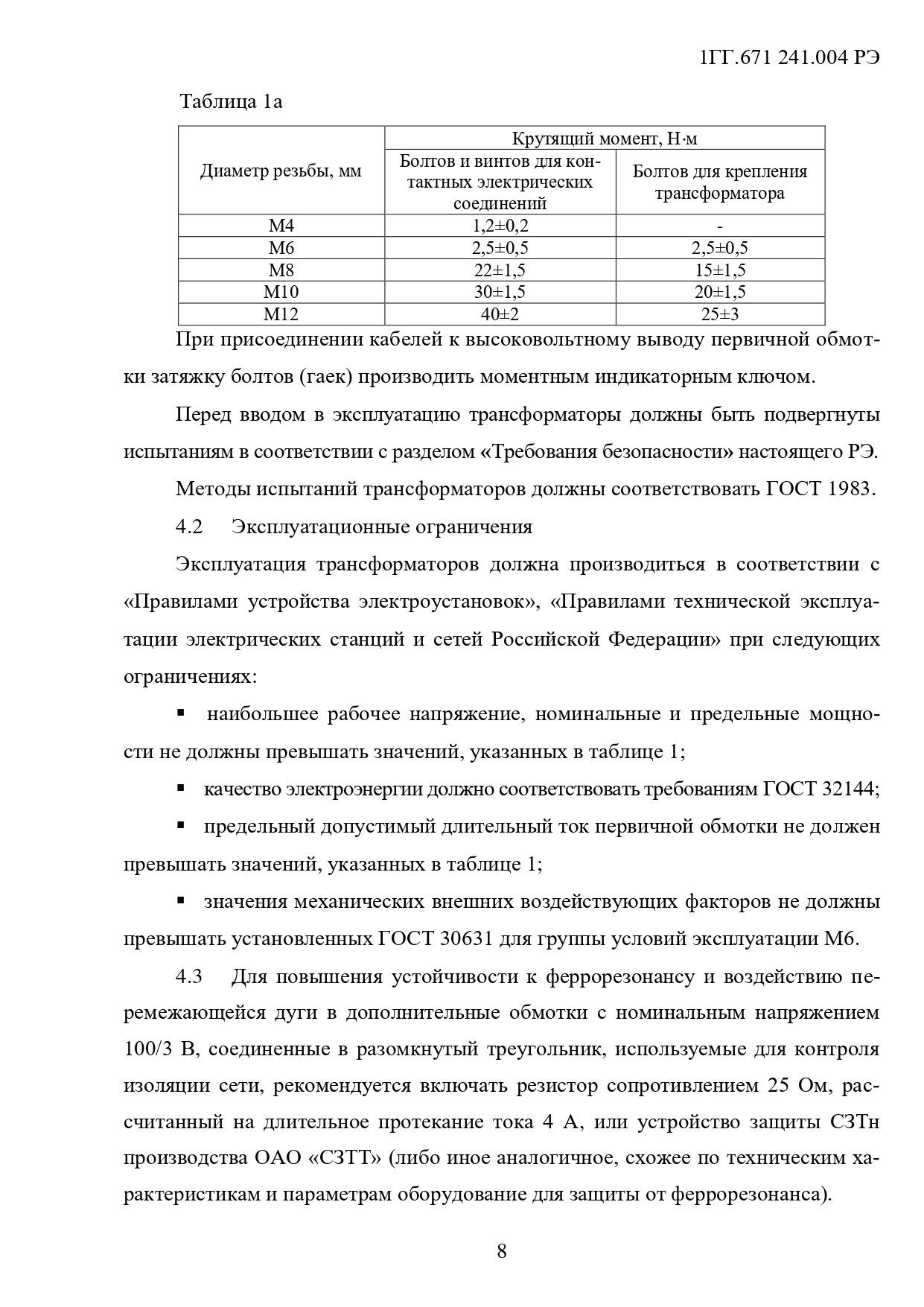 1ГГ.671 241.004 РЭ

Таблица 1а

| Диаметр резьбы, мм | Крутящий момент, Н·м | |
|---|---|---|
| | Болтов и винтов для контактных электрических соединений | Болтов для крепления трансформатора |
| М4 | 1,2±0,2 | - |
| М6 | 2,5±0,5 | 2,5±0,5 |
| М8 | 22±1,5 | 15±1,5 |
| М10 | 30±1,5 | 20±1,5 |
| М12 | 40±2 | 25±3 |

При присоединении кабелей к высоковольтному выводу первичной обмотки затяжку болтов (гаек) производить моментным индикаторным ключом.

Перед вводом в эксплуатацию трансформаторы должны быть подвергнуты испытаниям в соответствии с разделом «Требования безопасности» настоящего РЭ.

Методы испытаний трансформаторов должны соответствовать ГОСТ 1983.

4.2 Эксплуатационные ограничения

Эксплуатация трансформаторов должна производиться в соответствии с «Правилами устройства электроустановок», «Правилами технической эксплуатации электрических станций и сетей Российской Федерации» при следующих ограничениях:

▪ наибольшее рабочее напряжение, номинальные и предельные мощности не должны превышать значений, указанных в таблице 1;

▪ качество электроэнергии должно соответствовать требованиям ГОСТ 32144;

▪ предельный допустимый длительный ток первичной обмотки не должен превышать значений, указанных в таблице 1;

▪ значения механических внешних воздействующих факторов не должны превышать установленных ГОСТ 30631 для группы условий эксплуатации М6.

4.3 Для повышения устойчивости к феррорезонансу и воздействию перемежающейся дуги в дополнительные обмотки с номинальным напряжением 100/3 В, соединенные в разомкнутый треугольник, используемые для контроля изоляции сети, рекомендуется включать резистор сопротивлением 25 Ом, рассчитанный на длительное протекание тока 4 А, или устройство защиты СЗТн производства ОАО «СЗТТ» (либо иное аналогичное, схожее по техническим характеристикам и параметрам оборудование для защиты от феррорезонанса).

8